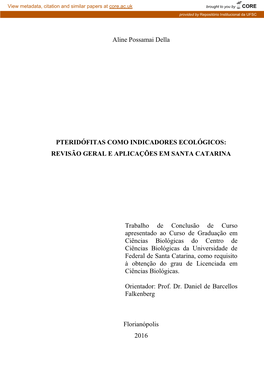 View metadata, citation and similar papers at core.ac.uk

brought to you by CORE

provided by Repositório Institucional da UFSC

Aline Possamai Della

PTERIDÓFITAS COMO INDICADORES ECOLÓGICOS: REVISÃO GERAL E APLICAÇÕES EM SANTA CATARINA

Trabalho de Conclusão de Curso apresentado ao Curso de Graduação em Ciências Biológicas do Centro de Ciências Biológicas da Universidade de Federal de Santa Catarina, como requisito à obtenção do grau de Licenciada em Ciências Biológicas.

Orientador: Prof. Dr. Daniel de Barcellos Falkenberg

Florianópolis
2016